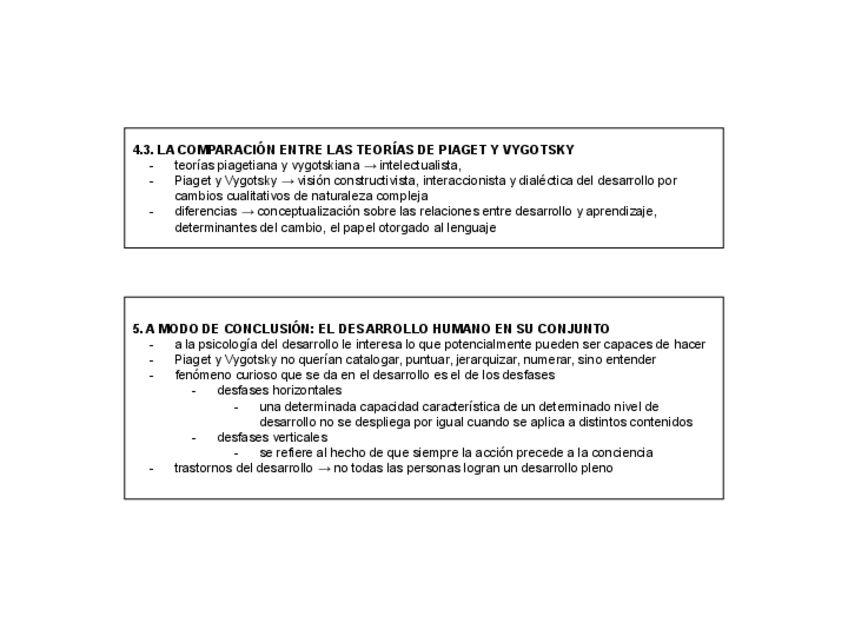 4.3. LA COMPARACIÓN ENTRE LAS TEORÍAS DE PIAGET Y VYGOTSKY
- teorías piagetiana y vygotskiana → intelectualista,
- Piaget y Vygotsky → visión constructivista, interaccionista y dialéctica del desarrollo por cambios cualitativos de naturaleza compleja
- diferencias → conceptualización sobre las relaciones entre desarrollo y aprendizaje, determinantes del cambio, el papel otorgado al lenguaje

5. A MODO DE CONCLUSIÓN: EL DESARROLLO HUMANO EN SU CONJUNTO
- a la psicología del desarrollo le interesa lo que potencialmente pueden ser capaces de hacer
- Piaget y Vygotsky no querían catalogar, puntuar, jerarquizar, numerar, sino entender
- fenómeno curioso que se da en el desarrollo es el de los desfases
  - desfases horizontales
    - una determinada capacidad característica de un determinado nivel de desarrollo no se despliega por igual cuando se aplica a distintos contenidos
  - desfases verticales
    - se refiere al hecho de que siempre la acción precede a la conciencia
- trastornos del desarrollo → no todas las personas logran un desarrollo pleno